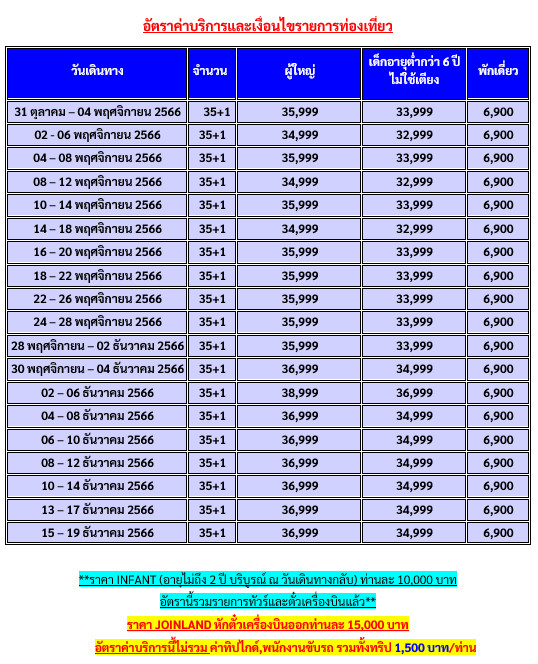 อัตราค่าบริการและเงื่อนไขรายการท่องเที่ยว

| วันเดินทาง | จำนวน | ผู้ใหญ่ | เด็กอายุต่ำกว่า 6 ปี ไม่ใช้เตียง | พักเดี่ยว |
|---|---|---|---|---|
| 31 ตุลาคม – 04 พฤศจิกายน 2566 | 35+1 | 35,999 | 33,999 | 6,900 |
| 02 - 06 พฤศจิกายน 2566 | 35+1 | 34,999 | 32,999 | 6,900 |
| 04 – 08 พฤศจิกายน 2566 | 35+1 | 35,999 | 33,999 | 6,900 |
| 08 – 12 พฤศจิกายน 2566 | 35+1 | 34,999 | 32,999 | 6,900 |
| 10 – 14 พฤศจิกายน 2566 | 35+1 | 35,999 | 33,999 | 6,900 |
| 14 – 18 พฤศจิกายน 2566 | 35+1 | 34,999 | 32,999 | 6,900 |
| 16 – 20 พฤศจิกายน 2566 | 35+1 | 35,999 | 33,999 | 6,900 |
| 18 – 22 พฤศจิกายน 2566 | 35+1 | 35,999 | 33,999 | 6,900 |
| 22 – 26 พฤศจิกายน 2566 | 35+1 | 35,999 | 33,999 | 6,900 |
| 24 – 28 พฤศจิกายน 2566 | 35+1 | 35,999 | 33,999 | 6,900 |
| 28 พฤศจิกายน – 02 ธันวาคม 2566 | 35+1 | 35,999 | 33,999 | 6,900 |
| 30 พฤศจิกายน – 04 ธันวาคม 2566 | 35+1 | 36,999 | 34,999 | 6,900 |
| 02 – 06 ธันวาคม 2566 | 35+1 | 38,999 | 36,999 | 6,900 |
| 04 – 08 ธันวาคม 2566 | 35+1 | 36,999 | 34,999 | 6,900 |
| 06 – 10 ธันวาคม 2566 | 35+1 | 36,999 | 34,999 | 6,900 |
| 08 – 12 ธันวาคม 2566 | 35+1 | 36,999 | 34,999 | 6,900 |
| 10 – 14 ธันวาคม 2566 | 35+1 | 36,999 | 34,999 | 6,900 |
| 13 – 17 ธันวาคม 2566 | 35+1 | 36,999 | 34,999 | 6,900 |
| 15 – 19 ธันวาคม 2566 | 35+1 | 36,999 | 34,999 | 6,900 |

**ราคา INFANT (อายุไม่ถึง 2 ปี บริบูรณ์ ณ วันเดินทางกลับ) ท่านละ 10,000 บาท
อัตรานี้รวมรายการทัวร์และตั๋วเครื่องบินแล้ว**

ราคา JOINLAND หักตั๋วเครื่องบินออกท่านละ 15,000 บาท

อัตราค่าบริการนี้ไม่รวม ค่าทิปไกด์,พนักงานขับรถ รวมทั้งทริป 1,500 บาท/ท่าน